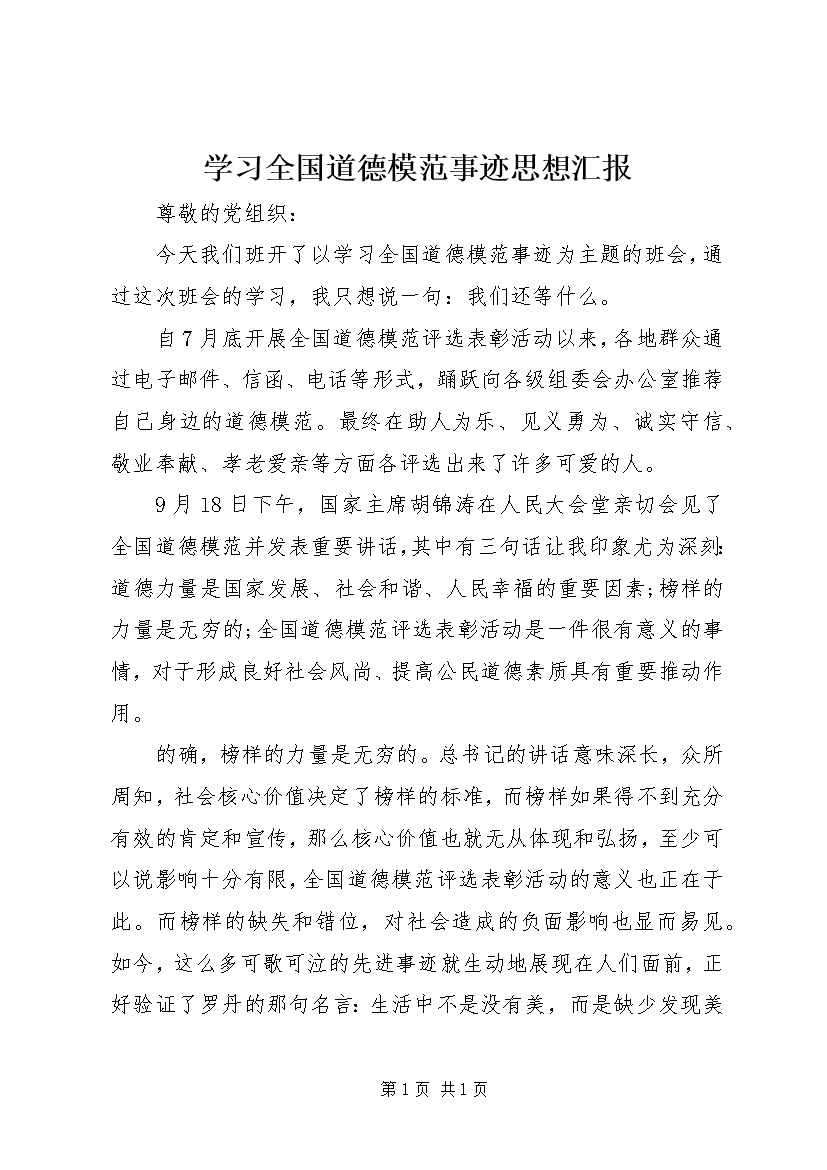 学习全国道德模范事迹思想汇报

尊敬的党组织：

今天我们班开了以学习全国道德模范事迹为主题的班会，通过这次班会的学习，我只想说一句：我们还等什么。

自7月底开展全国道德模范评选表彰活动以来，各地群众通过电子邮件、信函、电话等形式，踊跃向各级组委会办公室推荐自己身边的道德模范。最终在助人为乐、见义勇为、诚实守信、敬业奉献、孝老爱亲等方面各评选出来了许多可爱的人。

9月18日下午，国家主席胡锦涛在人民大会堂亲切会见了全国道德模范并发表重要讲话，其中有三句话让我印象尤为深刻：道德力量是国家发展、社会和谐、人民幸福的重要因素；榜样的力量是无穷的；全国道德模范评选表彰活动是一件很有意义的事情，对于形成良好社会风尚、提高公民道德素质具有重要推动作用。

的确，榜样的力量是无穷的。总书记的讲话意味深长，众所周知，社会核心价值决定了榜样的标准，而榜样如果得不到充分有效的肯定和宣传，那么核心价值也就无从体现和弘扬，至少可以说影响十分有限，全国道德模范评选表彰活动的意义也正在于此。而榜样的缺失和错位，对社会造成的负面影响也显而易见。如今，这么多可歌可泣的先进事迹就生动地展现在人们面前，正好验证了罗丹的那句名言：生活中不是没有美，而是缺少发现美

第1页 共1页